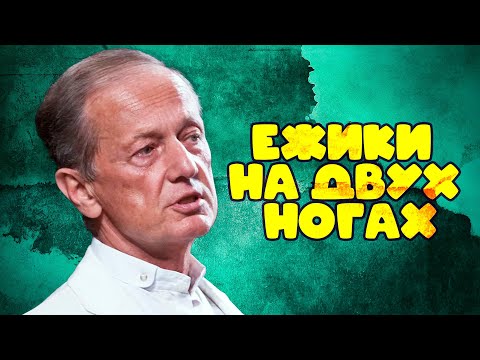 ЕЖИКИ
НА ДВУХ
НОГАХ